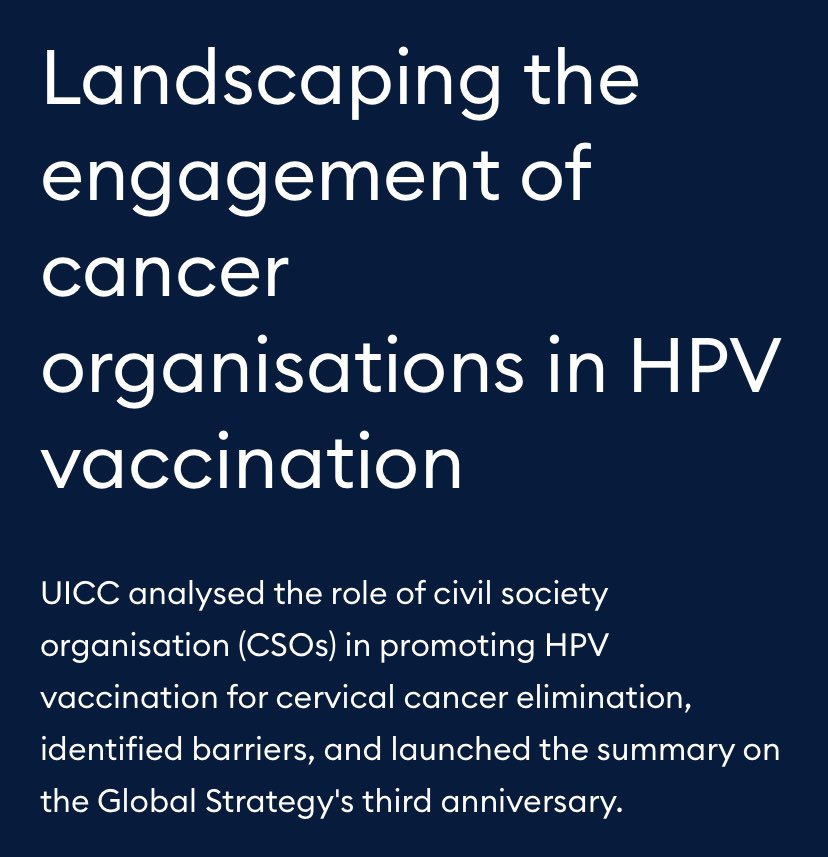 Landscaping the engagement of cancer organisations in HPV vaccination

UICC analysed the role of civil society organisation (CSOs) in promoting HPV vaccination for cervical cancer elimination, identified barriers, and launched the summary on the Global Strategy's third anniversary.